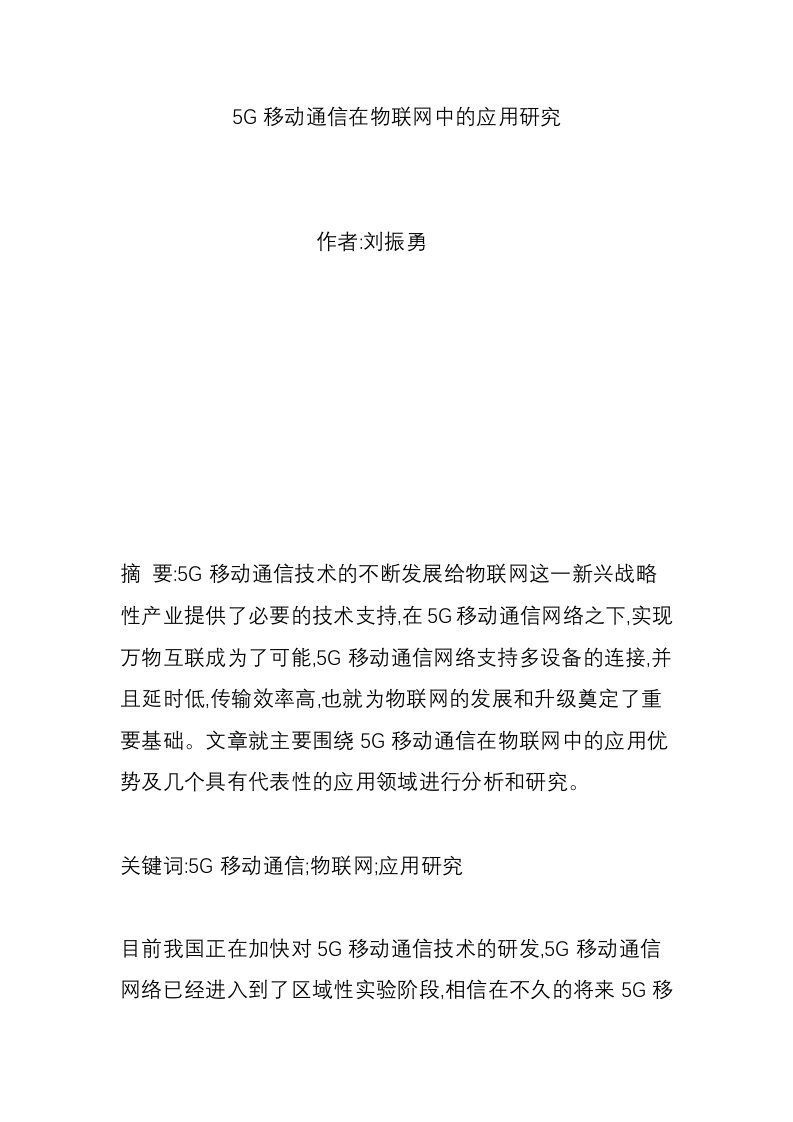 5G 移动通信在物联网中的应用研究

作者:刘振勇

摘 要:5G 移动通信技术的不断发展给物联网这一新兴战略性产业提供了必要的技术支持,在 5G 移动通信网络之下,实现万物互联成为了可能,5G 移动通信网络支持多设备的连接,并且延时低,传输效率高,也就为物联网的发展和升级奠定了重要基础。文章就主要围绕 5G 移动通信在物联网中的应用优势及几个具有代表性的应用领域进行分析和研究。

关键词:5G 移动通信;物联网;应用研究

目前我国正在加快对 5G 移动通信技术的研发,5G 移动通信网络已经进入到了区域性实验阶段,相信在不久的将来 5G 移